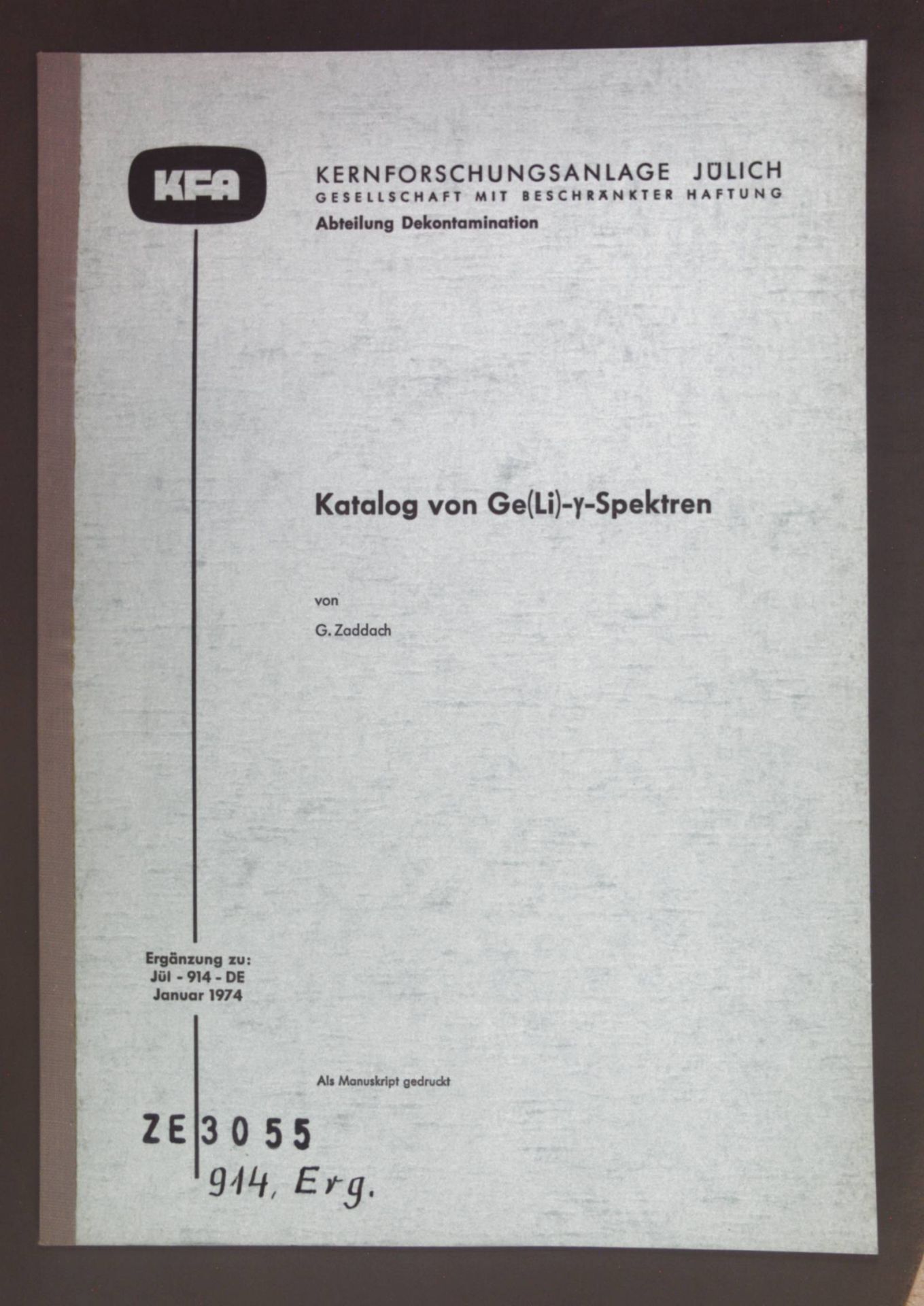 KFA

KERNFORSCHUNGSANLAGE JÜLICH
GESELLSCHAFT MIT BESCHRÄNKTER HAFTUNG
Abteilung Dekontamination

Katalog von Ge(Li)-γ-Spektren

von

G. Zaddach

Ergänzung zu:
Jül - 914 - DE
Januar 1974

Als Manuskript gedruckt

ZE 3055
914, Erg.